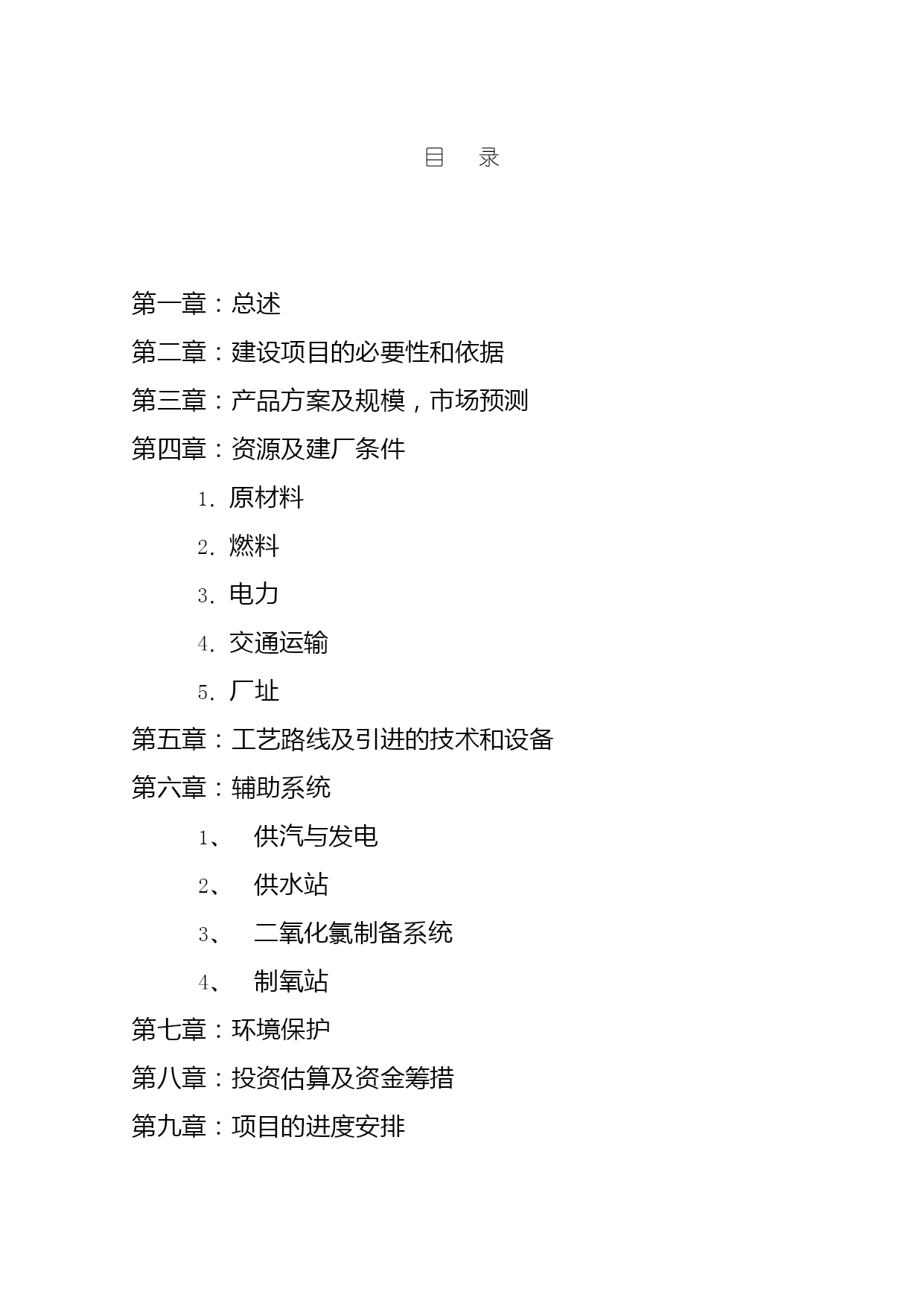 目 录

第一章：总述

第二章：建设项目的必要性和依据

第三章：产品方案及规模，市场预测

第四章：资源及建厂条件

1. 原材料

2. 燃料

3. 电力

4. 交通运输

5. 厂址

第五章：工艺路线及引进的技术和设备

第六章：辅助系统

1、 供汽与发电

2、 供水站

3、 二氧化氯制备系统

4、 制氧站

第七章：环境保护

第八章：投资估算及资金筹措

第九章：项目的进度安排